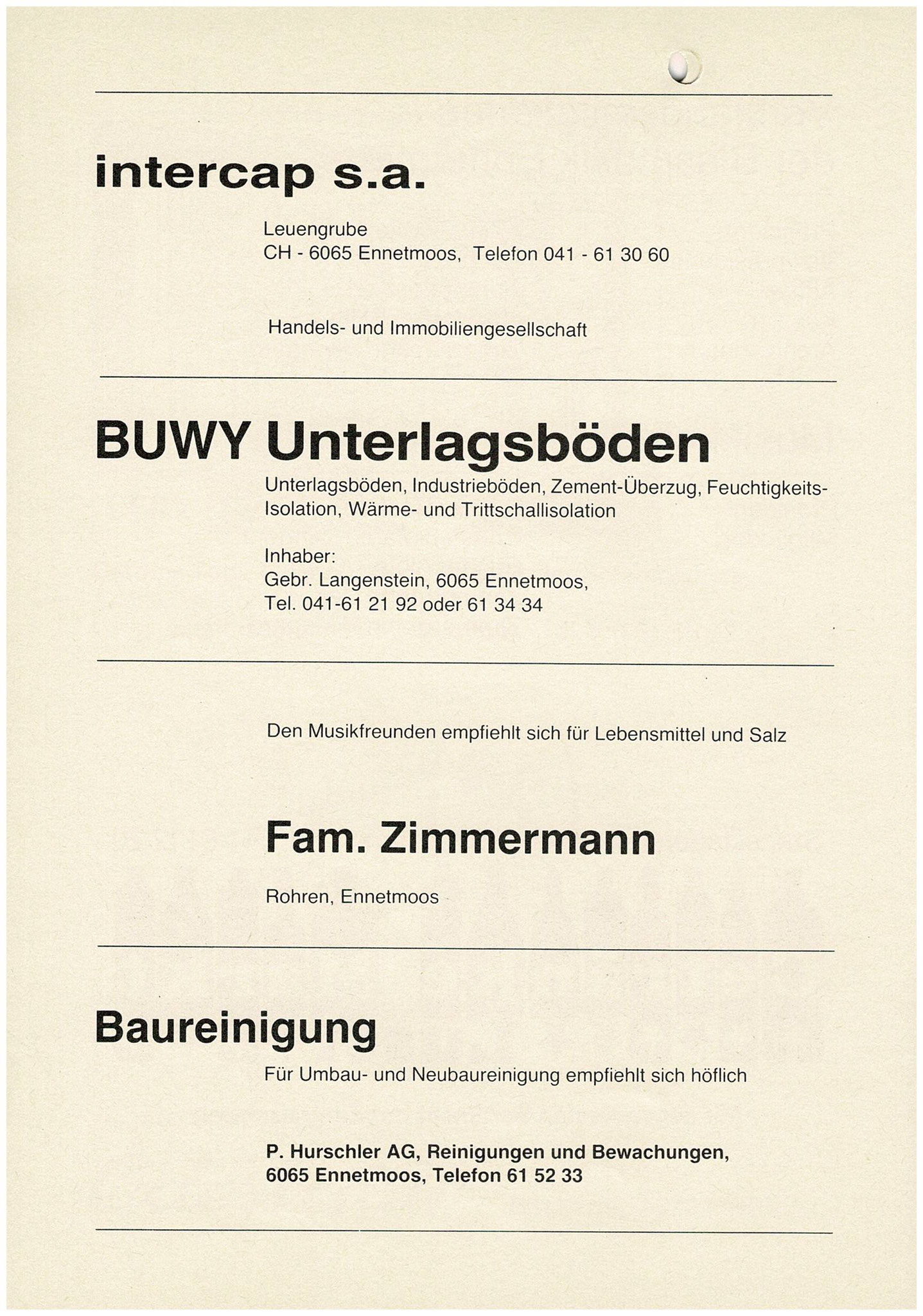 intercap s.a.

Leuengrube
CH - 6065 Ennetmoos, Telefon 041 - 61 30 60

Handels- und Immobiliengesellschaft

BUWY Unterlagsböden

Unterlagsböden, Industrieböden, Zement-Überzug, Feuchtigkeits-Isolation, Wärme- und Trittschallisolation

Inhaber:
Gebr. Langenstein, 6065 Ennetmoos,
Tel. 041-61 21 92 oder 61 34 34

Den Musikfreunden empfiehlt sich für Lebensmittel und Salz

Fam. Zimmermann

Rohren, Ennetmoos

Baureinigung

Für Umbau- und Neubaureinigung empfiehlt sich höflich

P. Hurschler AG, Reinigungen und Bewachungen,
6065 Ennetmoos, Telefon 61 52 33